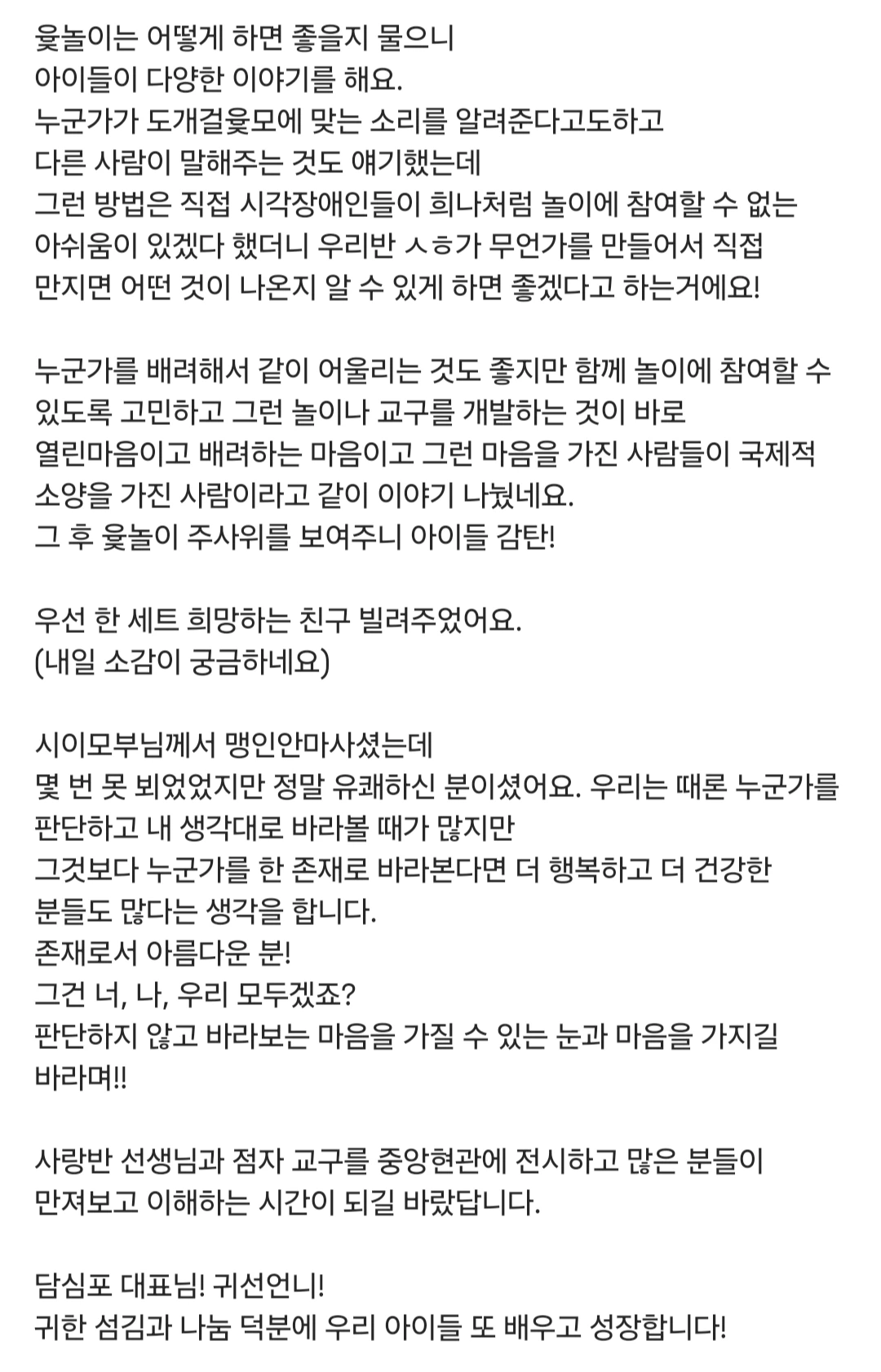 윷놀이는 어떻게 하면 좋을지 물으니
아이들이 다양한 이야기를 해요.
누군가가 도개걸윷모에 맞는 소리를 알려준다고도하고
다른 사람이 말해주는 것도 얘기했는데
그런 방법은 직접 시각장애인들이 희나처럼 놀이에 참여할 수 없는
아쉬움이 있겠다 했더니 우리반 ㅅㅎ가 무언가를 만들어서 직접
만지면 어떤 것이 나온지 알 수 있게 하면 좋겠다고 하는거에요!

누군가를 배려해서 같이 어울리는 것도 좋지만 함께 놀이에 참여할 수 있도록 고민하고 그런 놀이나 교구를 개발하는 것이 바로
열린마음이고 배려하는 마음이고 그런 마음을 가진 사람들이 국제적 소양을 가진 사람이라고 같이 이야기 나눴네요.
그 후 윷놀이 주사위를 보여주니 아이들 감탄!

우선 한 세트 희망하는 친구 빌려주었어요.
(내일 소감이 궁금하네요)

시이모부님께서 맹인안마사셨는데
몇 번 못 뵈었었지만 정말 유쾌하신 분이셨어요. 우리는 때론 누군가를 판단하고 내 생각대로 바라볼 때가 많지만
그것보다 누군가를 한 존재로 바라본다면 더 행복하고 더 건강한 분들도 많다는 생각을 합니다.
존재로서 아름다운 분!
그건 너, 나, 우리 모두겠죠?
판단하지 않고 바라보는 마음을 가질 수 있는 눈과 마음을 가지길 바라며!!

사랑반 선생님과 점자 교구를 중앙현관에 전시하고 많은 분들이
만져보고 이해하는 시간이 되길 바랐답니다.

담심포 대표님! 귀선언니!
귀한 섬김과 나눔 덕분에 우리 아이들 또 배우고 성장합니다!